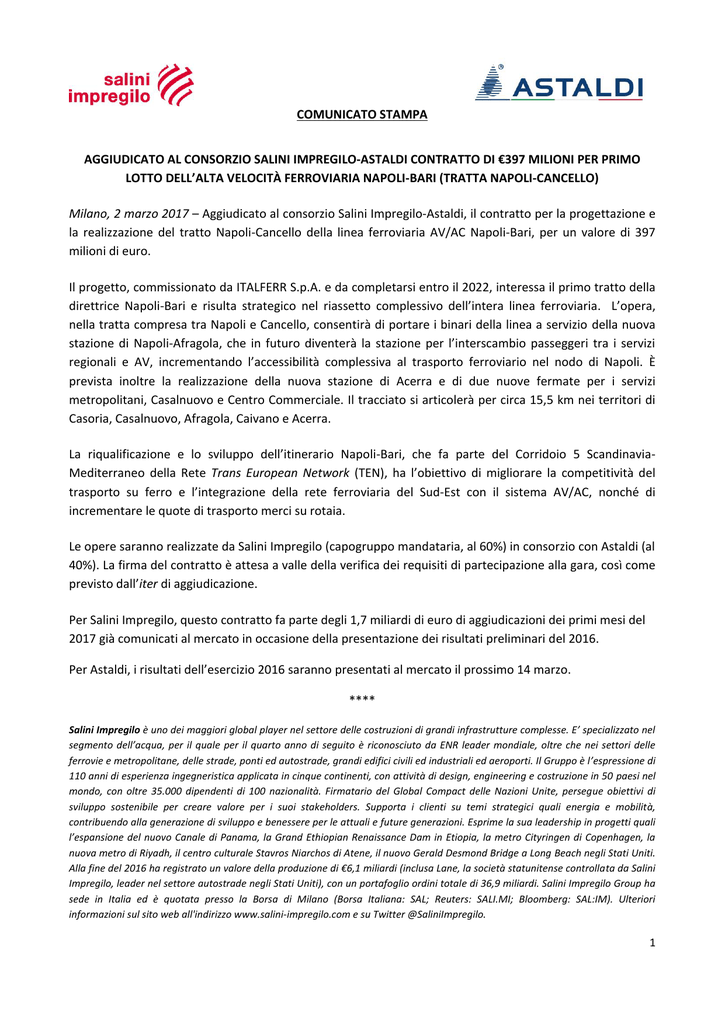 salini impregilo

ASTALDI

COMUNICATO STAMPA

AGGIUDICATO AL CONSORZIO SALINI IMPREGILO-ASTALDI CONTRATTO DI €397 MILIONI PER PRIMO LOTTO DELL'ALTA VELOCITÀ FERROVIARIA NAPOLI-BARI (TRATTA NAPOLI-CANCELLO)

Milano, 2 marzo 2017 – Aggiudicato al consorzio Salini Impregilo-Astaldi, il contratto per la progettazione e la realizzazione del tratto Napoli-Cancello della linea ferroviaria AV/AC Napoli-Bari, per un valore di 397 milioni di euro.

Il progetto, commissionato da ITALFERR S.p.A. e da completarsi entro il 2022, interessa il primo tratto della direttrice Napoli-Bari e risulta strategico nel riassetto complessivo dell'intera linea ferroviaria. L'opera, nella tratta compresa tra Napoli e Cancello, consentirà di portare i binari della linea a servizio della nuova stazione di Napoli-Afragola, che in futuro diventerà la stazione per l'interscambio passeggeri tra i servizi regionali e AV, incrementando l'accessibilità complessiva al trasporto ferroviario nel nodo di Napoli. È prevista inoltre la realizzazione della nuova stazione di Acerra e di due nuove fermate per i servizi metropolitani, Casalnuovo e Centro Commerciale. Il tracciato si articolerà per circa 15,5 km nei territori di Casoria, Casalnuovo, Afragola, Caivano e Acerra.

La riqualificazione e lo sviluppo dell'itinerario Napoli-Bari, che fa parte del Corridoio 5 Scandinavia-Mediterraneo della Rete Trans European Network (TEN), ha l'obiettivo di migliorare la competitività del trasporto su ferro e l'integrazione della rete ferroviaria del Sud-Est con il sistema AV/AC, nonché di incrementare le quote di trasporto merci su rotaia.

Le opere saranno realizzate da Salini Impregilo (capogruppo mandataria, al 60%) in consorzio con Astaldi (al 40%). La firma del contratto è attesa a valle della verifica dei requisiti di partecipazione alla gara, così come previsto dall'iter di aggiudicazione.

Per Salini Impregilo, questo contratto fa parte degli 1,7 miliardi di euro di aggiudicazioni dei primi mesi del 2017 già comunicati al mercato in occasione della presentazione dei risultati preliminari del 2016.

Per Astaldi, i risultati dell'esercizio 2016 saranno presentati al mercato il prossimo 14 marzo.

****

Salini Impregilo è uno dei maggiori global player nel settore delle costruzioni di grandi infrastrutture complesse. E' specializzato nel segmento dell'acqua, per il quale per il quarto anno di seguito è riconosciuto da ENR leader mondiale, oltre che nei settori delle ferrovie e metropolitane, delle strade, ponti ed autostrade, grandi edifici civili ed industriali ed aeroporti. Il Gruppo è l'espressione di 110 anni di esperienza ingegneristica applicata in cinque continenti, con attività di design, engineering e costruzione in 50 paesi nel mondo, con oltre 35.000 dipendenti di 100 nazionalità. Firmatario del Global Compact delle Nazioni Unite, persegue obiettivi di sviluppo sostenibile per creare valore per i suoi stakeholders. Supporta i clienti su temi strategici quali energia e mobilità, contribuendo alla generazione di sviluppo e benessere per le attuali e future generazioni. Esprime la sua leadership in progetti quali l'espansione del nuovo Canale di Panama, la Grand Ethiopian Renaissance Dam in Etiopia, la metro Cityringen di Copenhagen, la nuova metro di Riyadh, il centro culturale Stavros Niarchos di Atene, il nuovo Gerald Desmond Bridge a Long Beach negli Stati Uniti. Alla fine del 2016 ha registrato un valore della produzione di €6,1 miliardi (inclusa Lane, la società statunitense controllata da Salini Impregilo, leader nel settore autostrade negli Stati Uniti), con un portafoglio ordini totale di 36,9 miliardi. Salini Impregilo Group ha sede in Italia ed è quotata presso la Borsa di Milano (Borsa Italiana: SAL; Reuters: SALI.MI; Bloomberg: SAL:IM). Ulteriori informazioni sul sito web all'indirizzo www.salini-impregilo.com e su Twitter @SaliniImpregilo.

1